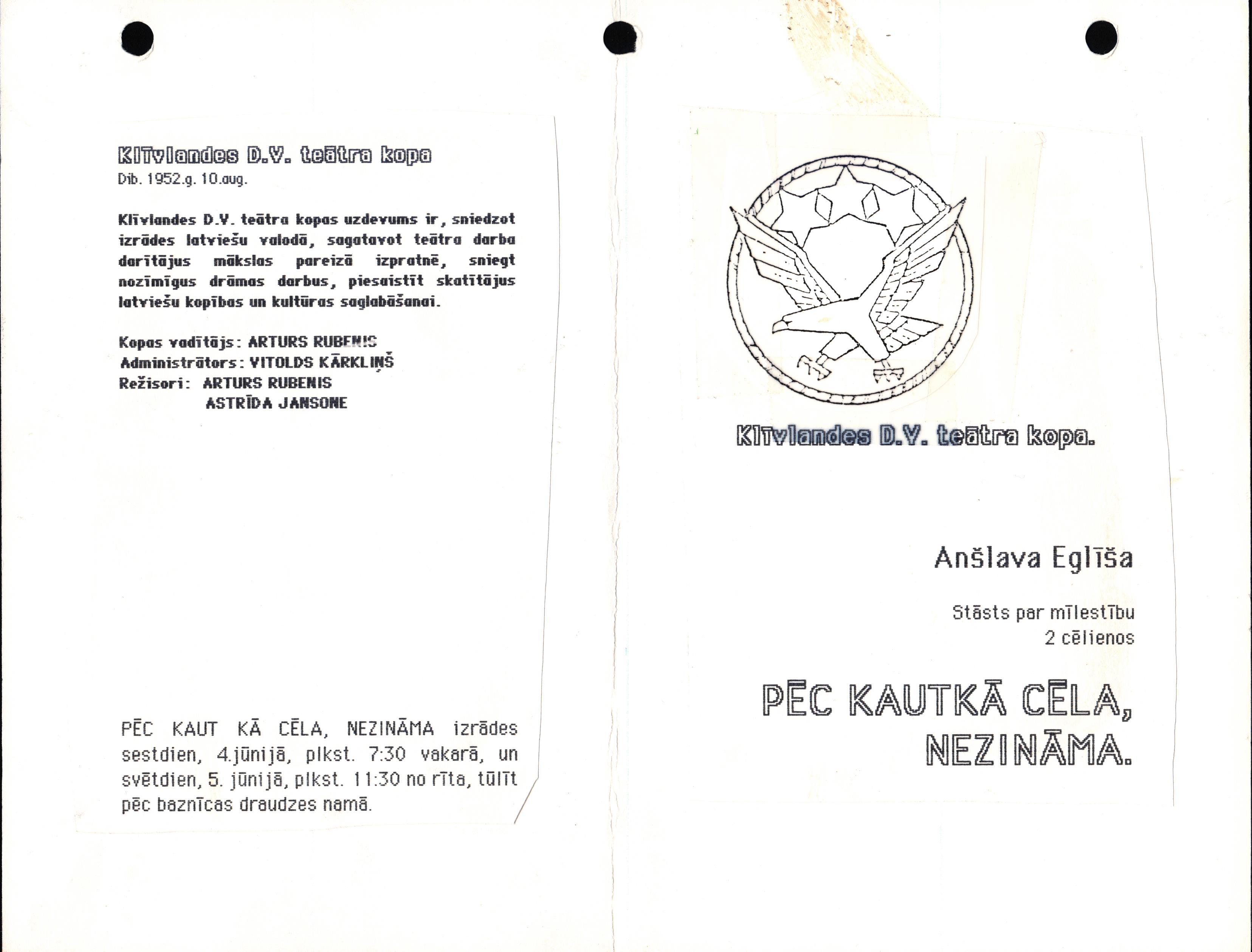 Klīvlandes D.V. teātra kopa
Dib. 1952.g. 10.aug.

Klīvlandes D.V. teātra kopas uzdevums ir, sniedzot izrādes latviešu valodā, sagatavot teātra darba darītājus mākslas pareizā izpratnē, sniegt nozīmīgus drāmas darbus, piesaistīt skatītājus latviešu kopības un kultūras saglabāšanai.

Kopas vadītājs: ARTURS RUBENIS
Administrātors: VITOLDS KĀRKLIŅŠ
Režisori: ARTURS RUBENIS
ASTRĪDA JANSONE

PĒC KAUT KĀ CĒLA, NEZINĀMA izrādes sestdien, 4.jūnijā, plkst. 7:30 vakarā, un svētdien, 5. jūnijā, plkst. 11:30 no rīta, tūlīt pēc baznīcas draudzes namā.

Klīvlandes D.V. teātra kopa.

Anšlava Eglīša

Stāsts par mīlestību
2 cēlienos

PĒC KAUTKĀ CĒLA,
NEZINĀMA.